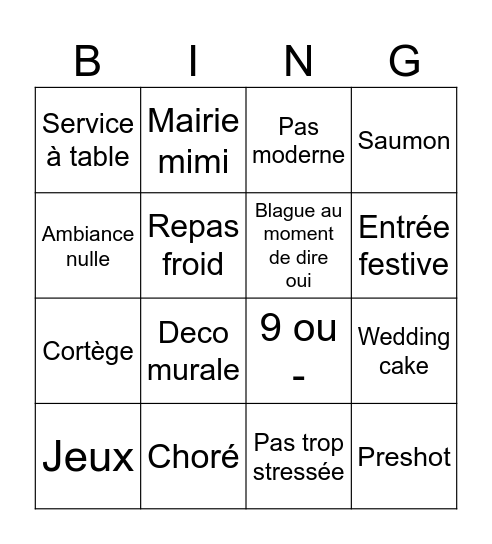 | B | I | N | G |
|---|---|---|---|
| Service à table | Mairie mimi | Pas moderne | Saumon |
| Ambiance nulle | Repas froid | Blague au moment de dire oui | Entrée festive |
| Cortège | Deco murale | 9 ou - | Wedding cake |
| Jeux | Choré | Pas trop stressée | Preshot |